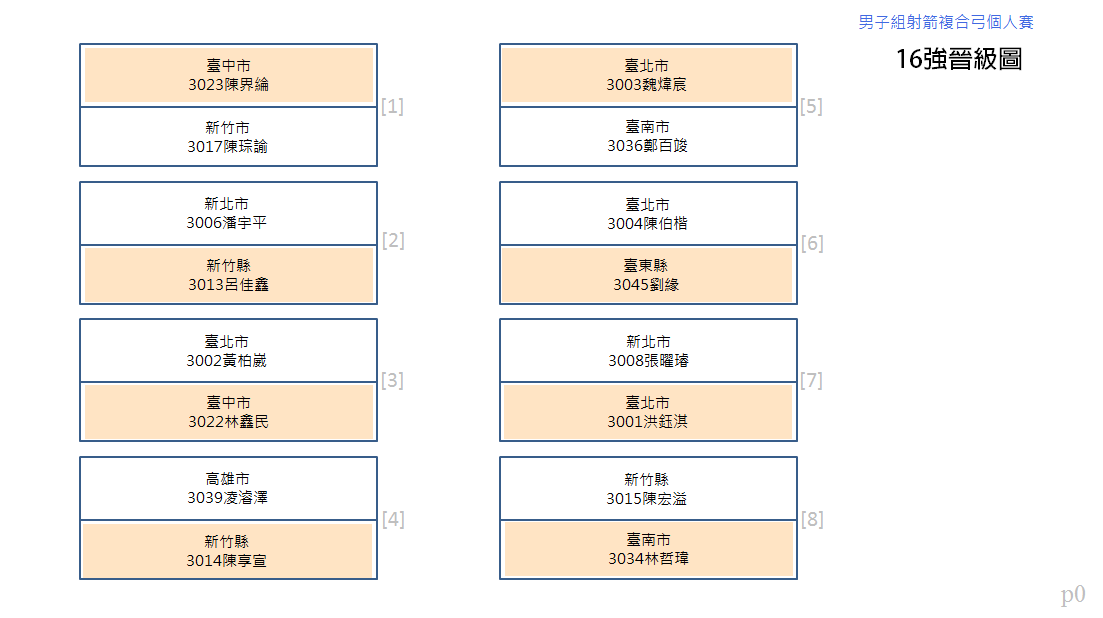 男子組射箭複合弓個人賽

16強晉級圖

臺中市
3023陳界綸

新竹市
3017陳琮諭

[1]

新北市
3006潘宇平

新竹縣
3013呂佳鑫

[2]

臺北市
3002黃柏崴

臺中市
3022林鑫民

[3]

高雄市
3039凌濬澤

新竹縣
3014陳享宣

[4]

臺北市
3003魏煒宸

臺南市
3036鄭百竣

[5]

臺北市
3004陳伯楷

臺東縣
3045劉緣

[6]

新北市
3008張曜璿

臺北市
3001洪鈺淇

[7]

新竹縣
3015陳宏溢

臺南市
3034林哲瑋

[8]

p0